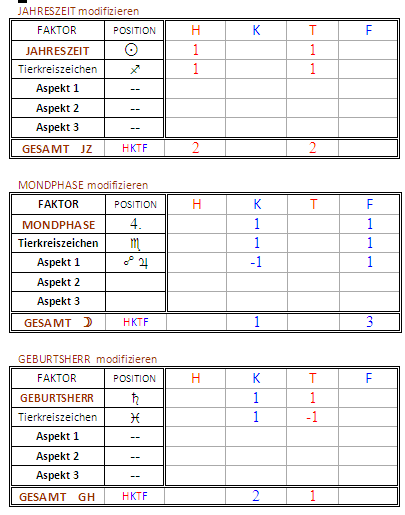 JAHRESZEIT modifizieren

| FAKTOR | POSITION | H | K | T | F |
|---|---|---|---|---|---|
| JAHRESZEIT | ☉ | 1 | | 1 | |
| Tierkreiszeichen | ♐ | 1 | | 1 | |
| Aspekt 1 | -- | | | | |
| Aspekt 2 | -- | | | | |
| Aspekt 3 | -- | | | | |
| GESAMT JZ | HKTF | 2 | | 2 | |

MONDPHASE modifizieren

| FAKTOR | POSITION | H | K | T | F |
|---|---|---|---|---|---|
| MONDPHASE | 4. | | 1 | | 1 |
| Tierkreiszeichen | ♏ | | 1 | | 1 |
| Aspekt 1 | ☍ ♃ | | -1 | | 1 |
| Aspekt 2 | | | | | |
| Aspekt 3 | | | | | |
| GESAMT ☽ | HKTF | | 1 | | 3 |

GEBURTSHERR modifizieren

| FAKTOR | POSITION | H | K | T | F |
|---|---|---|---|---|---|
| GEBURTSHERR | ♄ | | 1 | 1 | |
| Tierkreiszeichen | ♓ | | 1 | -1 | |
| Aspekt 1 | -- | | | | |
| Aspekt 2 | -- | | | | |
| Aspekt 3 | -- | | | | |
| GESAMT GH | HKTF | | 2 | 1 | |